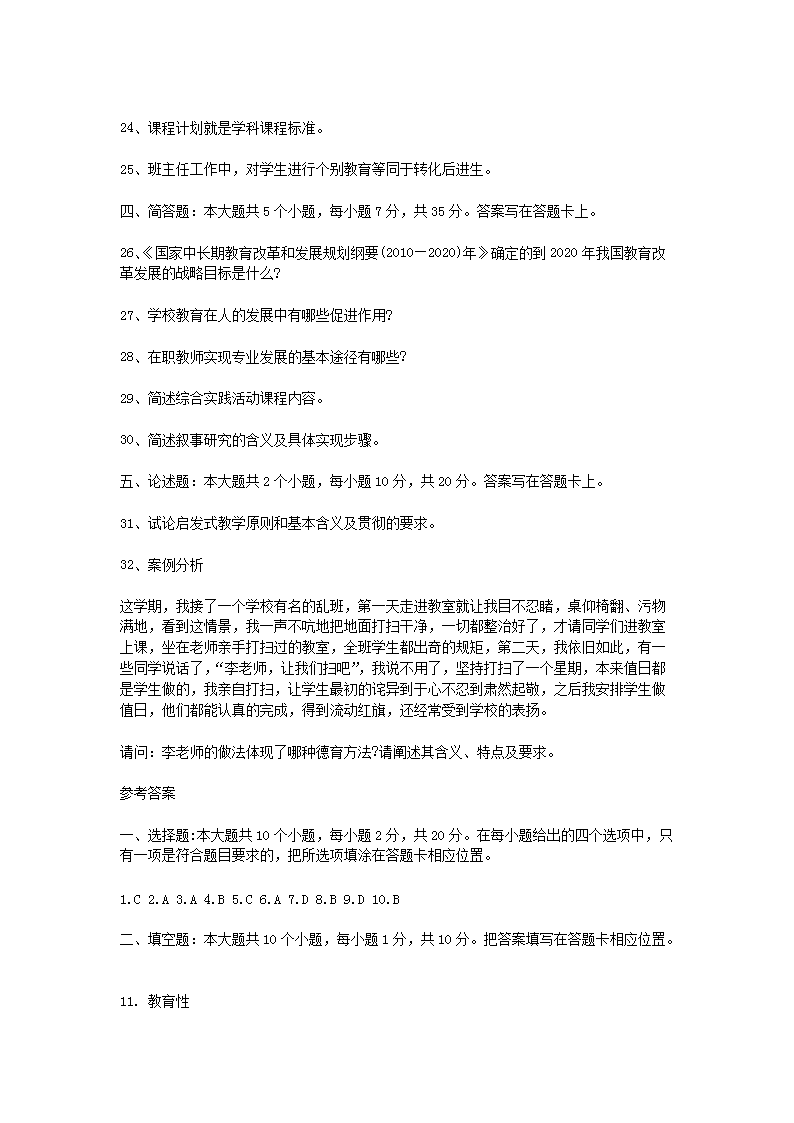 24、课程计划就是学科课程标准。

25、班主任工作中，对学生进行个别教育等同于转化后进生。

四、简答题：本大题共 5 个小题，每小题 7 分，共 35 分。答案写在答题卡上。

26、《国家中长期教育改革和发展规划纲要(2010－2020)年》确定的到 2020 年我国教育改革发展的战略目标是什么?

27、学校教育在人的发展中有哪些促进作用?

28、在职教师实现专业发展的基本途径有哪些?

29、简述综合实践活动课程内容。

30、简述叙事研究的含义及具体实现步骤。

五、论述题：本大题共 2 个小题，每小题 10 分，共 20 分。答案写在答题卡上。

31、试论启发式教学原则和基本含义及贯彻的要求。

32、案例分析

这学期，我接了一个学校有名的乱班，第一天走进教室就让我目不忍睹，桌仰椅翻、污物满地，看到这情景，我一声不吭地把地面打扫干净，一切都整治好了，才请同学们进教室上课，坐在老师亲手打扫过的教室，全班学生都出奇的规矩，第二天，我依旧如此，有一些同学说话了，“李老师，让我们扫吧”，我说不用了，坚持打扫了一个星期，本来值日都是学生做的，我亲自打扫，让学生最初的诧异到于心不忍到肃然起敬，之后我安排学生做值日，他们都能认真的完成，得到流动红旗，还经常受到学校的表扬。

请问：李老师的做法体现了哪种德育方法?请阐述其含义、特点及要求。

参考答案

一、选择题:本大题共 10 个小题，每小题 2 分，共 20 分。在每小题给出的四个选项中，只有一项是符合题目要求的，把所选项填涂在答题卡相应位置。

1.C 2.A 3.A 4.B 5.C 6.A 7.D 8.B 9.D 10.B

二、填空题：本大题共 10 个小题，每小题 1 分，共 10 分。把答案填写在答题卡相应位置。

11. 教育性